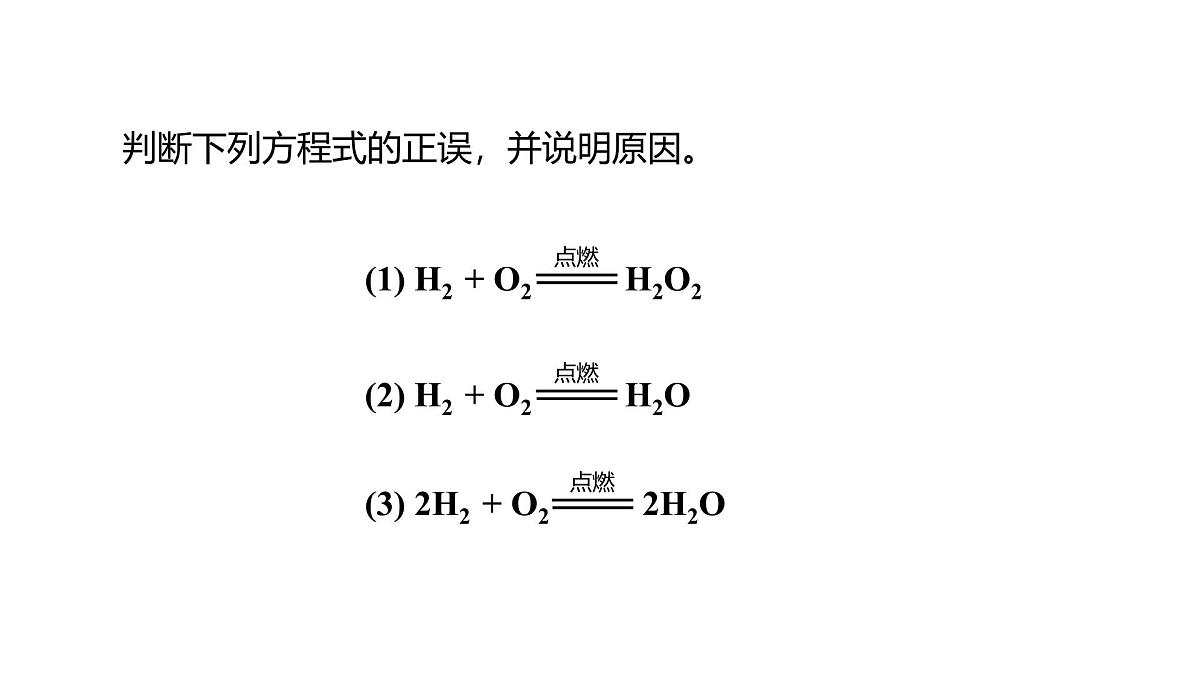 判断下列方程式的正误，并说明原因。

(1) $H_2 + O_2 \xlongequal{点燃} H_2O_2$

(2) $H_2 + O_2 \xlongequal{点燃} H_2O$

(3) $2H_2 + O_2 \xlongequal{点燃} 2H_2O$